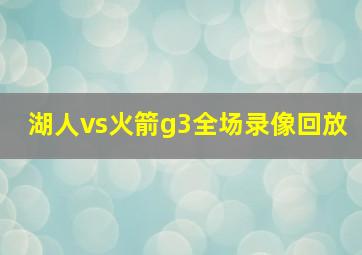 湖人vs火箭g3全场录像回放